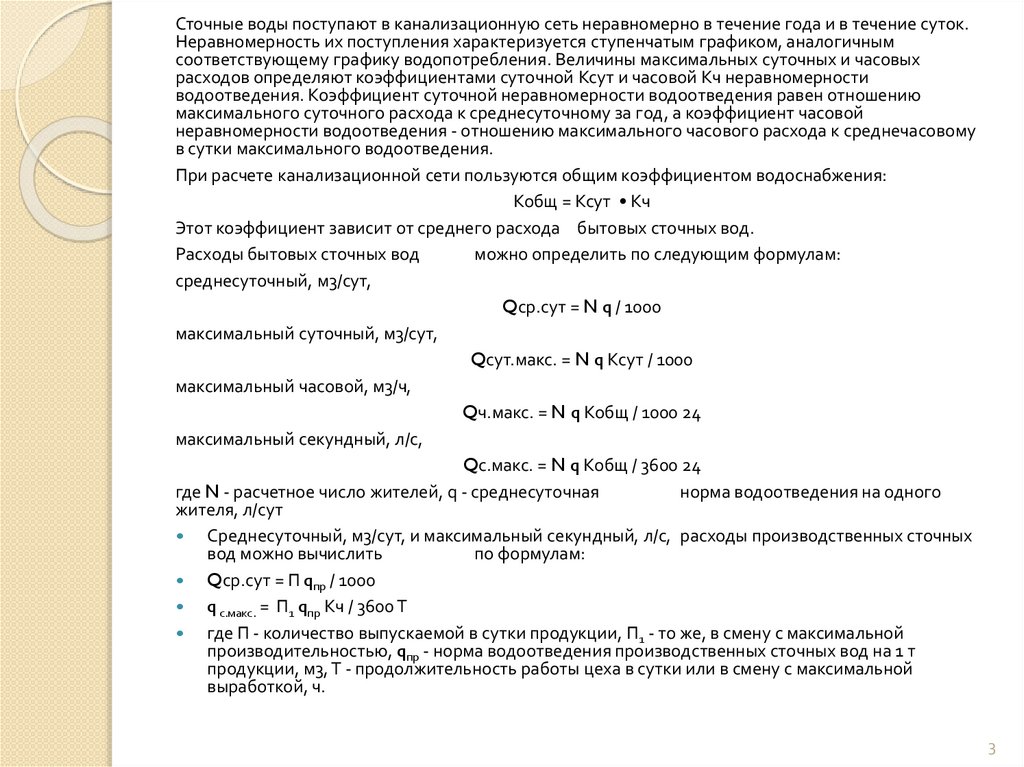 Сточные воды поступают в канализационную сеть неравномерно в течение года и в течение суток. Неравномерность их поступления характеризуется ступенчатым графиком, аналогичным соответствующему графику водопотребления. Величины максимальных суточных и часовых расходов определяют коэффициентами суточной Ксут и часовой Кч неравномерности водоотведения. Коэффициент суточной неравномерности водоотведения равен отношению максимального суточного расхода к среднесуточному за год, а коэффициент часовой неравномерности водоотведения - отношению максимального часового расхода к среднечасовому в сутки максимального водоотведения.

При расчете канализационной сети пользуются общим коэффициентом водоснабжения:

Кобщ = Ксут • Кч

Этот коэффициент зависит от среднего расхода бытовых сточных вод.

Расходы бытовых сточных вод можно определить по следующим формулам:

среднесуточный, м3/сут,

Qср.сут = N q / 1000

максимальный суточный, м3/сут,

Qсут.макс. = N q Ксут / 1000

максимальный часовой, м3/ч,

Qч.макс. = N q Кобщ / 1000 24

максимальный секундный, л/с,

Qс.макс. = N q Кобщ / 3600 24

где N - расчетное число жителей, q - среднесуточная норма водоотведения на одного жителя, л/сут

Среднесуточный, м3/сут, и максимальный секундный, л/с, расходы производственных сточных вод можно вычислить по формулам:

Qср.сут = П $q_{пр}$ / 1000

$q_{с.макс.}$ = $П_1$ $q_{пр}$ Кч / 3600 Т

где П - количество выпускаемой в сутки продукции, $П_1$ - то же, в смену с максимальной производительностью, $q_{пр}$ - норма водоотведения производственных сточных вод на 1 т продукции, м3, Т - продолжительность работы цеха в сутки или в смену с максимальной выработкой, ч.

3